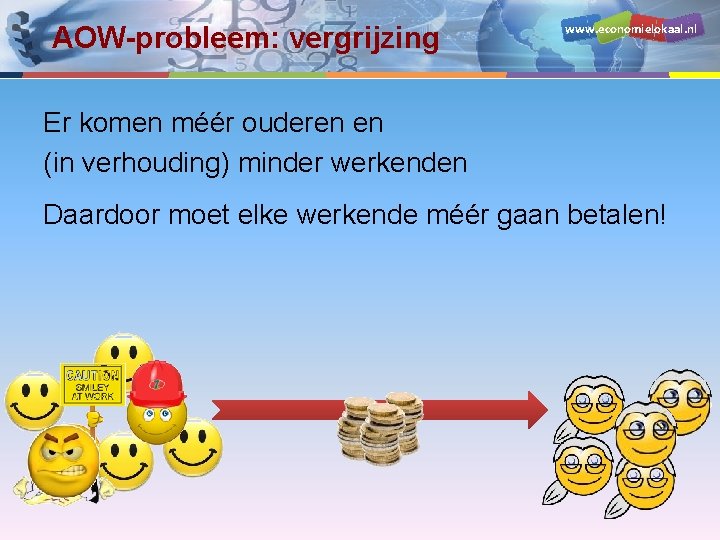 AOW-probleem: vergrijzing

www.economielokaal.nl

Er komen méér ouderen en
(in verhouding) minder werkenden

Daardoor moet elke werkende méér gaan betalen!

CAUTION
SMILEY
AT WORK